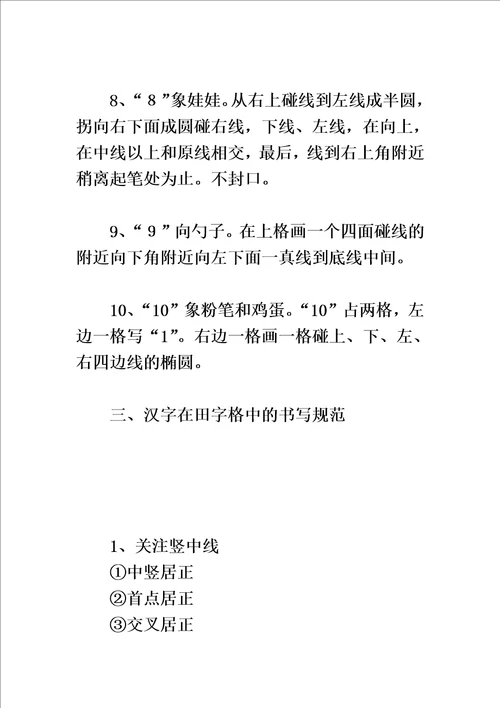 8、“ 8 ”象娃娃。从右上碰线到左线成半圆，拐向右下面成圆碰右线，下线、左线，在向上，在中线以上和原线相交，最后，线到右上角附近稍离起笔处为止。不封口。

9、“ 9 ”向勺子。在上格画一个四面碰线的附近向下角附近向左下面一真线到底线中间。

10、“10”象粉笔和鸡蛋。“10”占两格，左边一格写“1”。右边一格画一格碰上、下、左、右四边线的椭圆。

三、汉字在田字格中的书写规范

1、关注竖中线
①中竖居正
②首点居正
③交叉居正